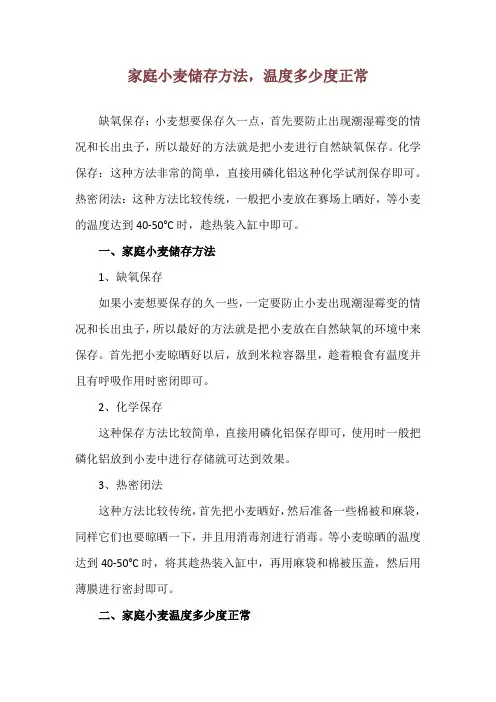 家庭小麦储存方法，温度多少度正常

缺氧保存：小麦想要保存久一点，首先要防止出现潮湿霉变的情况和长出虫子，所以最好的方法就是把小麦进行自然缺氧保存。化学保存：这种方法非常的简单，直接用磷化铝这种化学试剂保存即可。热密闭法：这种方法比较传统，一般把小麦放在赛场上晒好，等小麦的温度达到 40-50℃时，趁热装入缸中即可。

一、家庭小麦储存方法

1、缺氧保存

如果小麦想要保存的久一些，一定要防止小麦出现潮湿霉变的情况和长出虫子，所以最好的方法就是把小麦放在自然缺氧的环境中来保存。首先把小麦晾晒好以后，放到米粒容器里，趁着粮食有温度并且有呼吸作用时密闭即可。

2、化学保存

这种保存方法比较简单，直接用磷化铝保存即可，使用时一般把磷化铝放到小麦中进行存储就可达到效果。

3、热密闭法

这种方法比较传统，首先把小麦晒好，然后准备一些棉被和麻袋，同样它们也要晾晒一下，并且用消毒剂进行消毒。等小麦晾晒的温度达到 40-50℃时，将其趁热装入缸中，再用麻袋和棉被压盖，然后用薄膜进行密封即可。

二、家庭小麦温度多少度正常